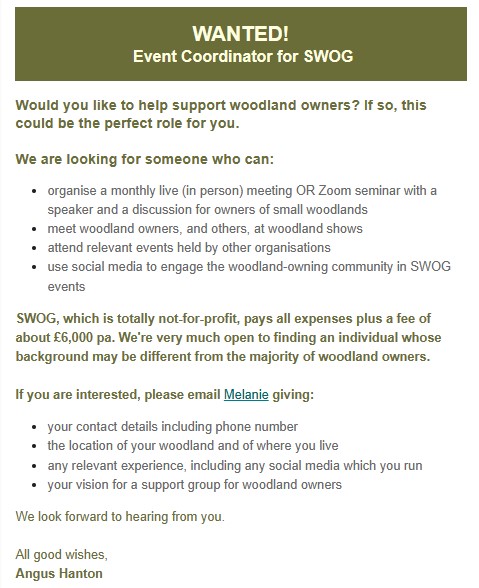 WANTED!
Event Coordinator for SWOG

Would you like to help support woodland owners? If so, this could be the perfect role for you.

We are looking for someone who can:

- organise a monthly live (in person) meeting OR Zoom seminar with a speaker and a discussion for owners of small woodlands
- meet woodland owners, and others, at woodland shows
- attend relevant events held by other organisations
- use social media to engage the woodland-owning community in SWOG events

SWOG, which is totally not-for-profit, pays all expenses plus a fee of about £6,000 pa. We're very much open to finding an individual whose background may be different from the majority of woodland owners.

If you are interested, please email Melanie giving:

- your contact details including phone number
- the location of your woodland and of where you live
- any relevant experience, including any social media which you run
- your vision for a support group for woodland owners

We look forward to hearing from you.

All good wishes,
Angus Hanton